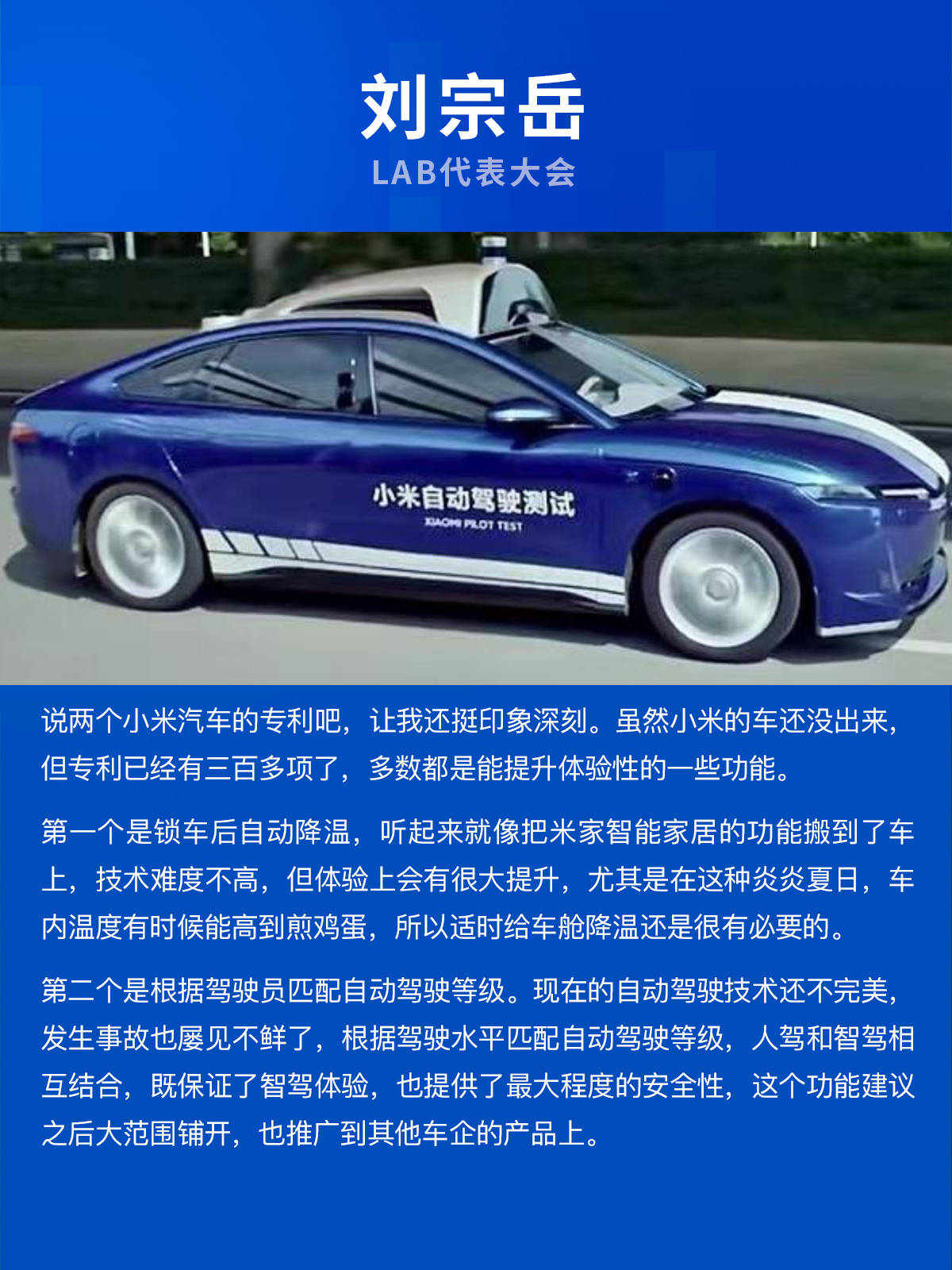 刘宗岳
LAB代表大会

小米自动驾驶测试
XIAOMI PILOT TEST

说两个小米汽车的专利吧，让我还挺印象深刻。虽然小米的车还没出来，但专利已经有三百多项了，多数都是能提升体验性的一些功能。

第一个是锁车后自动降温，听起来就像把米家智能家居的功能搬到了车上，技术难度不高，但体验上会有很大提升，尤其是在这种炎炎夏日，车内温度有时候能高到煎鸡蛋，所以适时给车舱降温还是很有必要的。

第二个是根据驾驶员匹配自动驾驶等级。现在的自动驾驶技术还不完美，发生事故也屡见不鲜了，根据驾驶水平匹配自动驾驶等级，人驾和智驾相互结合，既保证了智驾体验，也提供了最大程度的安全性，这个功能建议之后大范围铺开，也推广到其他车企的产品上。